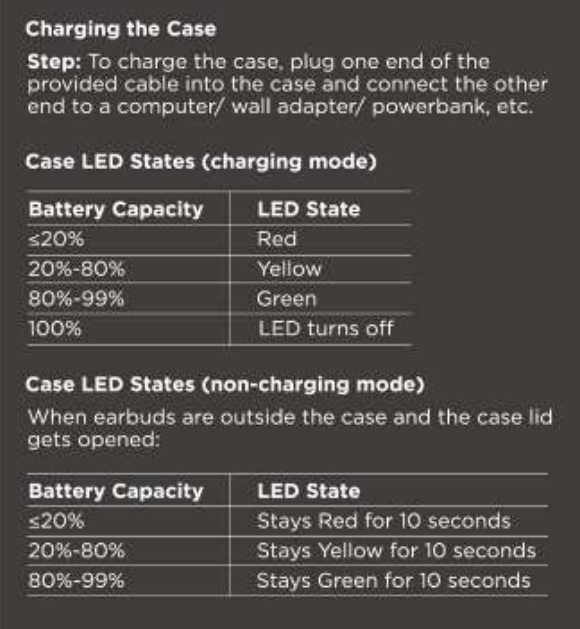 Charging the Case

Step: To charge the case, plug one end of the provided cable into the case and connect the other end to a computer/ wall adapter/ powerbank, etc.

Case LED States (charging mode)

| Battery Capacity | LED State |
|---|---|
| ≤20% | Red |
| 20%-80% | Yellow |
| 80%-99% | Green |
| 100% | LED turns off |

Case LED States (non-charging mode)

When earbuds are outside the case and the case lid gets opened:

| Battery Capacity | LED State |
|---|---|
| ≤20% | Stays Red for 10 seconds |
| 20%-80% | Stays Yellow for 10 seconds |
| 80%-99% | Stays Green for 10 seconds |